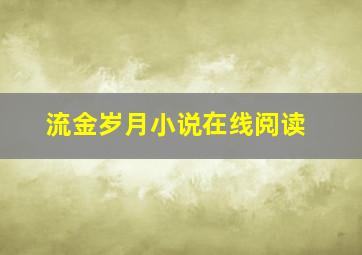 流金岁月小说在线阅读